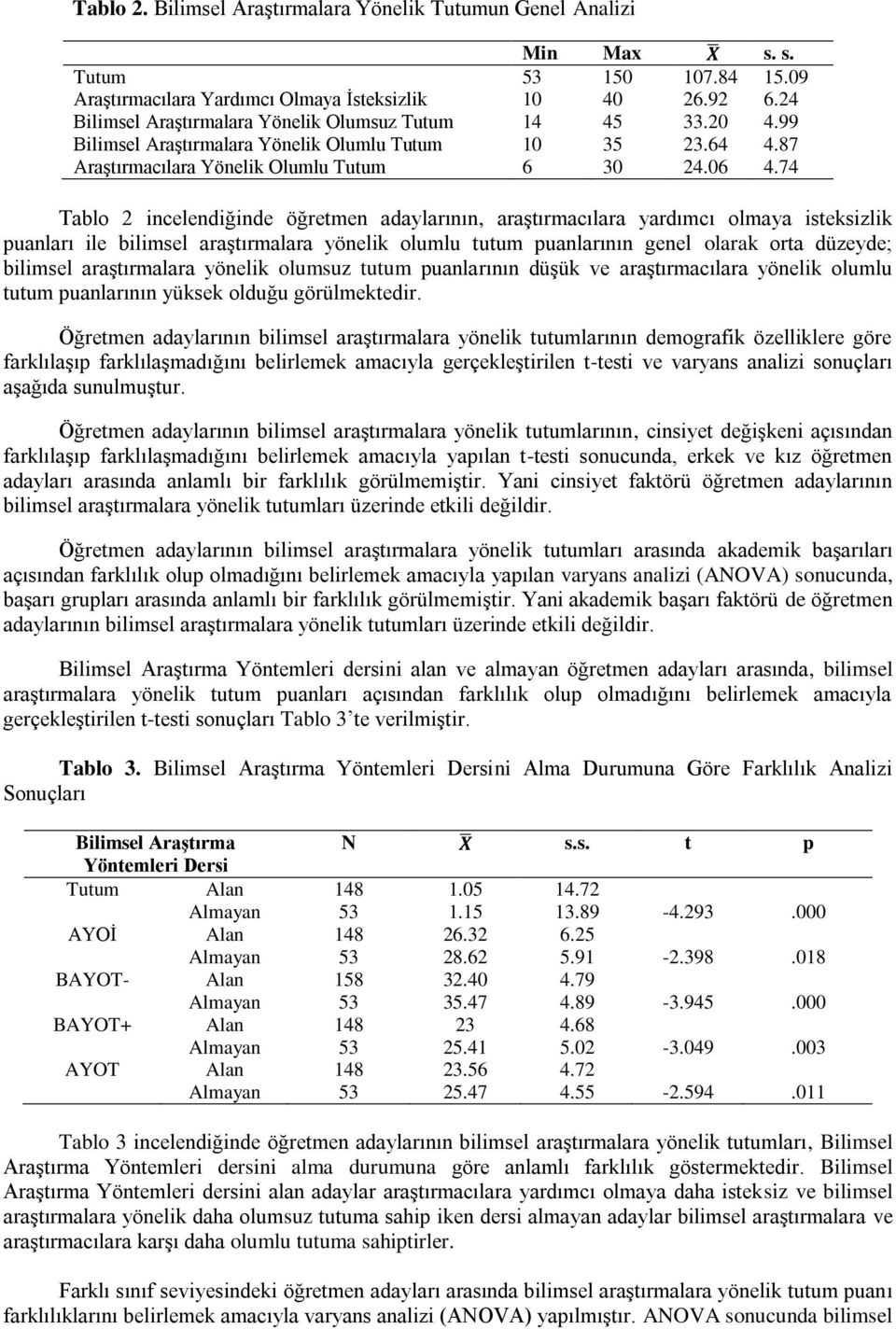 **Tablo 2.** Bilimsel Araştırmalara Yönelik Tutumun Genel Analizi

| | Min | Max | $\bar{X}$ | s. s. |
|---|---|---|---|---|
| Tutum | 53 | 150 | 107.84 | 15.09 |
| Araştırmacılara Yardımcı Olmaya İsteksizlik | 10 | 40 | 26.92 | 6.24 |
| Bilimsel Araştırmalara Yönelik Olumsuz Tutum | 14 | 45 | 33.20 | 4.99 |
| Bilimsel Araştırmalara Yönelik Olumlu Tutum | 10 | 35 | 23.64 | 4.87 |
| Araştırmacılara Yönelik Olumlu Tutum | 6 | 30 | 24.06 | 4.74 |

Tablo 2 incelendiğinde öğretmen adaylarının, araştırmacılara yardımcı olmaya isteksizlik puanları ile bilimsel araştırmalara yönelik olumlu tutum puanlarının genel olarak orta düzeyde; bilimsel araştırmalara yönelik olumsuz tutum puanlarının düşük ve araştırmacılara yönelik olumlu tutum puanlarının yüksek olduğu görülmektedir.

Öğretmen adaylarının bilimsel araştırmalara yönelik tutumlarının demografik özelliklere göre farklılaşıp farklılaşmadığını belirlemek amacıyla gerçekleştirilen t-testi ve varyans analizi sonuçları aşağıda sunulmuştur.

Öğretmen adaylarının bilimsel araştırmalara yönelik tutumlarının, cinsiyet değişkeni açısından farklılaşıp farklılaşmadığını belirlemek amacıyla yapılan t-testi sonucunda, erkek ve kız öğretmen adayları arasında anlamlı bir farklılık görülmemiştir. Yani cinsiyet faktörü öğretmen adaylarının bilimsel araştırmalara yönelik tutumları üzerinde etkili değildir.

Öğretmen adaylarının bilimsel araştırmalara yönelik tutumları arasında akademik başarıları açısından farklılık olup olmadığını belirlemek amacıyla yapılan varyans analizi (ANOVA) sonucunda, başarı grupları arasında anlamlı bir farklılık görülmemiştir. Yani akademik başarı faktörü de öğretmen adaylarının bilimsel araştırmalara yönelik tutumları üzerinde etkili değildir.

Bilimsel Araştırma Yöntemleri dersini alan ve almayan öğretmen adayları arasında, bilimsel araştırmalara yönelik tutum puanları açısından farklılık olup olmadığını belirlemek amacıyla gerçekleştirilen t-testi sonuçları Tablo 3'te verilmiştir.

**Tablo 3.** Bilimsel Araştırma Yöntemleri Dersini Alma Durumuna Göre Farklılık Analizi Sonuçları

| Bilimsel Araştırma Yöntemleri Dersi | | N | $\bar{X}$ | s.s. | t | p |
|---|---|---|---|---|---|---|
| Tutum | Alan | 148 | 1.05 | 14.72 | | |
| | Almayan | 53 | 1.15 | 13.89 | -4.293 | .000 |
| AYOİ | Alan | 148 | 26.32 | 6.25 | | |
| | Almayan | 53 | 28.62 | 5.91 | -2.398 | .018 |
| BAYOT- | Alan | 158 | 32.40 | 4.79 | | |
| | Almayan | 53 | 35.47 | 4.89 | -3.945 | .000 |
| BAYOT+ | Alan | 148 | 23 | 4.68 | | |
| | Almayan | 53 | 25.41 | 5.02 | -3.049 | .003 |
| AYOT | Alan | 148 | 23.56 | 4.72 | | |
| | Almayan | 53 | 25.47 | 4.55 | -2.594 | .011 |

Tablo 3 incelendiğinde öğretmen adaylarının bilimsel araştırmalara yönelik tutumları, Bilimsel Araştırma Yöntemleri dersini alma durumuna göre anlamlı farklılık göstermektedir. Bilimsel Araştırma Yöntemleri dersini alan adaylar araştırmacılara yardımcı olmaya daha isteksiz ve bilimsel araştırmalara yönelik daha olumsuz tutuma sahip iken dersi almayan adaylar bilimsel araştırmalara ve araştırmacılara karşı daha olumlu tutuma sahiptirler.

Farklı sınıf seviyesindeki öğretmen adayları arasında bilimsel araştırmalara yönelik tutum puanı farklılıklarını belirlemek amacıyla varyans analizi (ANOVA) yapılmıştır. ANOVA sonucunda bilimsel